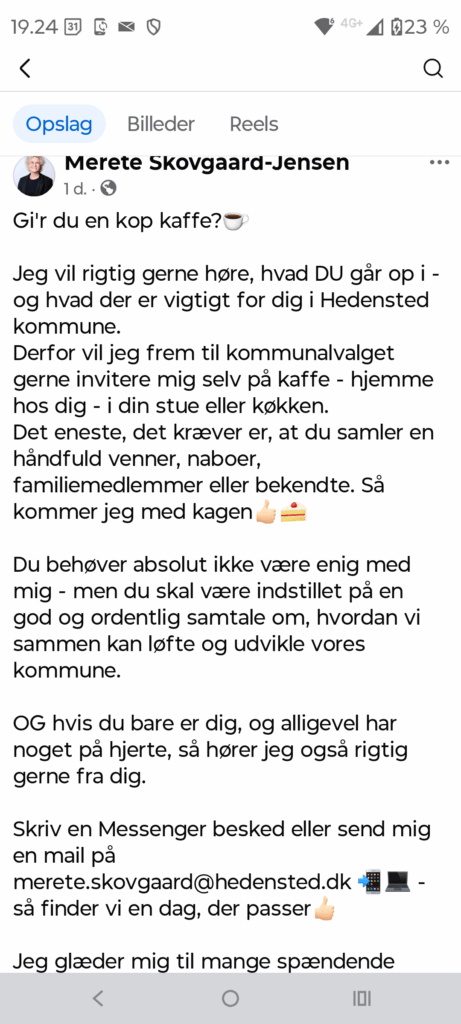 19.24 31

4G+ 23 %

Opslag Billeder Reels

Merete Skovgaard-Jensen
1 d. ·

Gi'r du en kop kaffe?☕

Jeg vil rigtig gerne høre, hvad DU går op i - og hvad der er vigtigt for dig i Hedensted kommune.
Derfor vil jeg frem til kommunalvalget gerne invitere mig selv på kaffe - hjemme hos dig - i din stue eller køkken.
Det eneste, det kræver er, at du samler en håndfuld venner, naboer, familiemedlemmer eller bekendte. Så kommer jeg med kagen👍🍰

Du behøver absolut ikke være enig med mig - men du skal være indstillet på en god og ordentlig samtale om, hvordan vi sammen kan løfte og udvikle vores kommune.

OG hvis du bare er dig, og alligevel har noget på hjerte, så hører jeg også rigtig gerne fra dig.

Skriv en Messenger besked eller send mig en mail på merete.skovgaard@hedensted.dk 📲💻 - så finder vi en dag, der passer👍

Jeg glæder mig til mange spændende